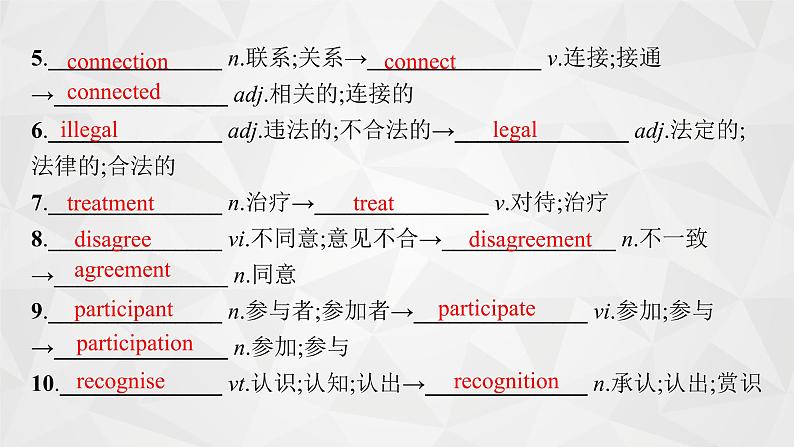 5.connection n.联系;关系→connect v.连接;接通→connected adj.相关的;连接的

6.illegal adj.违法的;不合法的→legal adj.法定的;法律的;合法的

7.treatment n.治疗→treat v.对待;治疗

8.disagree vi.不同意;意见不合→disagreement n.不一致→agreement n.同意

9.participant n.参与者;参加者→participate vi.参加;参与→participation n.参加;参与

10.recognise vt.认识;认知;认出→recognition n.承认;认出;赏识